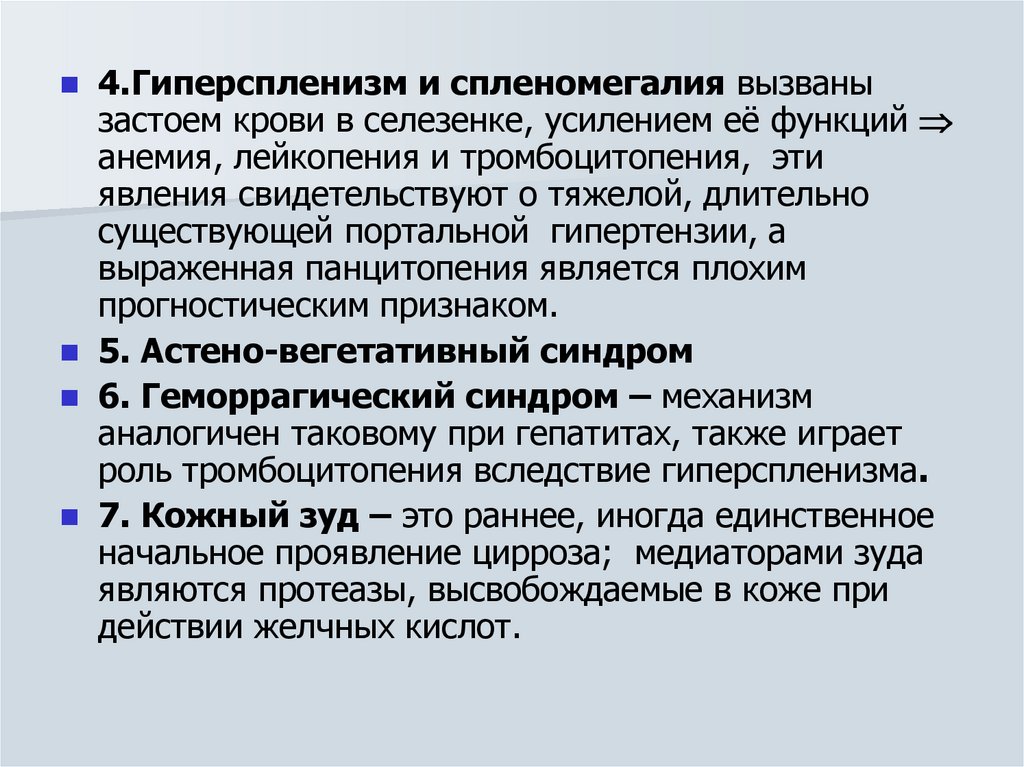 4.Гиперспленизм и спленомегалия вызваны застоем крови в селезенке, усилением её функций $\Rightarrow$ анемия, лейкопения и тромбоцитопения, эти явления свидетельствуют о тяжелой, длительно существующей портальной гипертензии, а выраженная панцитопения является плохим прогностическим признаком.

5. Астено-вегетативный синдром

6. Геморрагический синдром – механизм аналогичен таковому при гепатитах, также играет роль тромбоцитопения вследствие гиперспленизма.

7. Кожный зуд – это раннее, иногда единственное начальное проявление цирроза; медиаторами зуда являются протеазы, высвобождаемые в коже при действии желчных кислот.